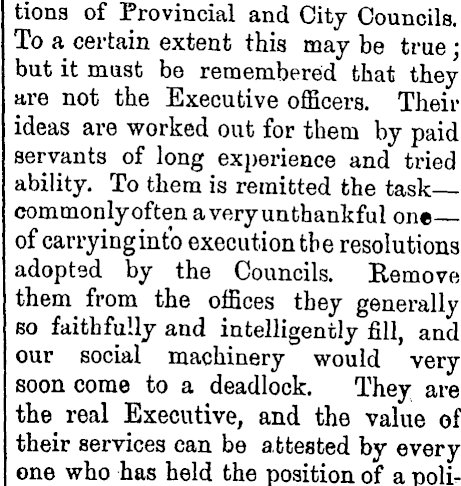 tions of Provincial and City Councils. To a certain extent this may be true; but it must be remembered that they are not the Executive officers. Their ideas are worked out for them by paid servants of long experience and tried ability. To them is remitted the task—commonly often a very unthankful one—of carrying into execution the resolutions adopted by the Councils. Remove them from the offices they generally so faithfully and intelligently fill, and our social machinery would very soon come to a deadlock. They are the real Executive, and the value of their services can be attested by every one who has held the position of a poli-